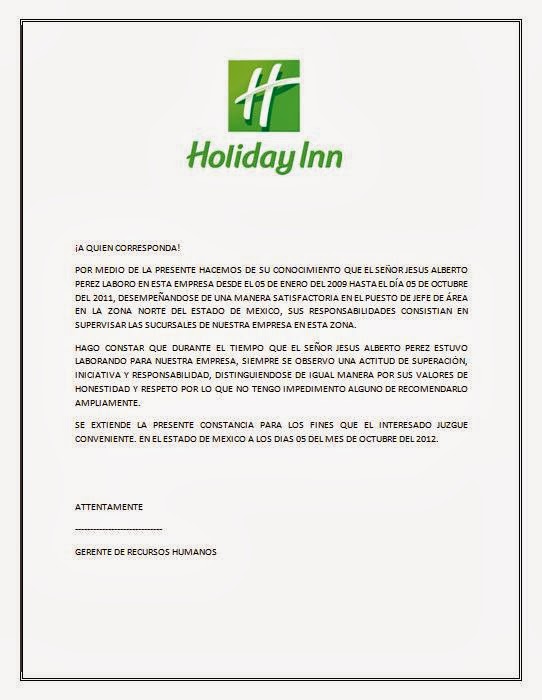 H

Holiday Inn

¡A QUIEN CORRESPONDA!

POR MEDIO DE LA PRESENTE HACEMOS DE SU CONOCIMIENTO QUE EL SEÑOR JESUS ALBERTO PEREZ LABORO EN ESTA EMPRESA DESDE EL 05 DE ENERO DEL 2009 HASTA EL DÍA 05 DE OCTUBRE DEL 2011, DESEMPEÑANDOSE DE UNA MANERA SATISFACTORIA EN EL PUESTO DE JEFE DE ÁREA EN LA ZONA NORTE DEL ESTADO DE MEXICO, SUS RESPONSABILIDADES CONSISTIAN EN SUPERVISAR LAS SUCURSALES DE NUESTRA EMPRESA EN ESTA ZONA.

HAGO CONSTAR QUE DURANTE EL TIEMPO QUE EL SEÑOR JESUS ALBERTO PEREZ ESTUVO LABORANDO PARA NUESTRA EMPRESA, SIEMPRE SE OBSERVO UNA ACTITUD DE SUPERACIÓN, INICIATIVA Y RESPONSABILIDAD, DISTINGUIENDOSE DE IGUAL MANERA POR SUS VALORES DE HONESTIDAD Y RESPETO POR LO QUE NO TENGO IMPEDIMENTO ALGUNO DE RECOMENDARLO AMPLIAMENTE.

SE EXTIENDE LA PRESENTE CONSTANCIA PARA LOS FINES QUE EL INTERESADO JUZGUE CONVENIENTE. EN EL ESTADO DE MEXICO A LOS DIAS 05 DEL MES DE OCTUBRE DEL 2012.

ATTENTAMENTE

-----------------------------

GERENTE DE RECURSOS HUMANOS